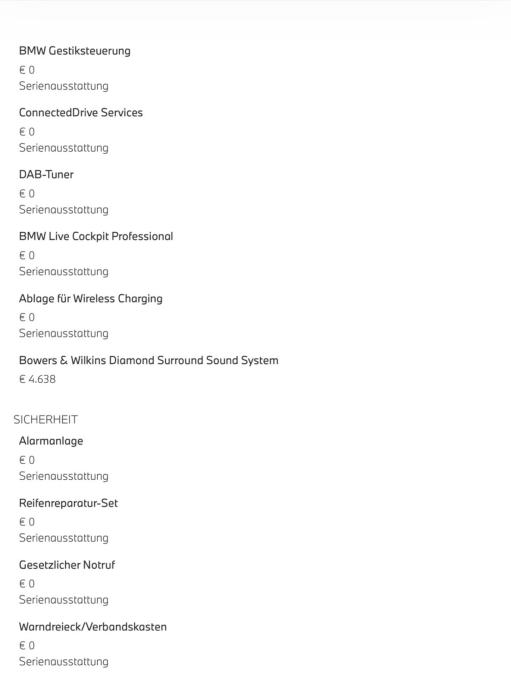 BMW Gestiksteuerung
€ 0
Serienausstattung

ConnectedDrive Services
€ 0
Serienausstattung

DAB-Tuner
€ 0
Serienausstattung

BMW Live Cockpit Professional
€ 0
Serienausstattung

Ablage für Wireless Charging
€ 0
Serienausstattung

Bowers & Wilkins Diamond Surround Sound System
€ 4.638

SICHERHEIT

Alarmanlage
€ 0
Serienausstattung

Reifenreparatur-Set
€ 0
Serienausstattung

Gesetzlicher Notruf
€ 0
Serienausstattung

Warndreieck/Verbandskasten
€ 0
Serienausstattung